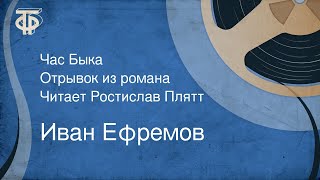 ТФ

Час Быка
Отрывок из романа
Читает Ростислав Плятт

Иван Ефремов